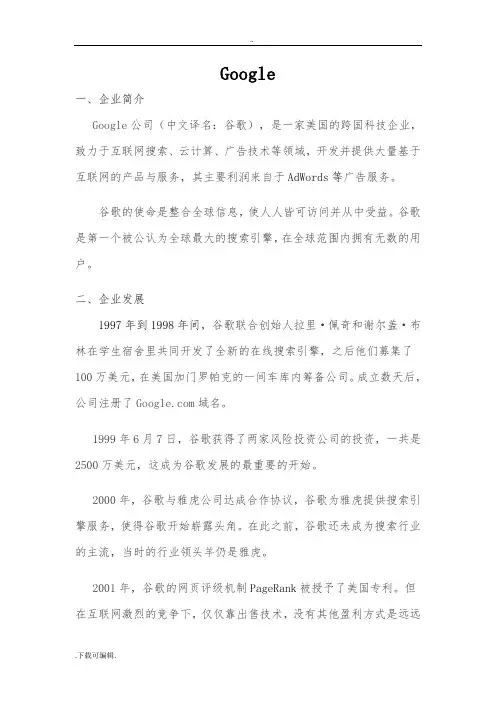 ..

Google

一、企业简介

Google公司（中文译名：谷歌），是一家美国的跨国科技企业，致力于互联网搜索、云计算、广告技术等领域，开发并提供大量基于互联网的产品与服务，其主要利润来自于AdWords等广告服务。

谷歌的使命是整合全球信息，使人人皆可访问并从中受益。谷歌是第一个被公认为全球最大的搜索引擎，在全球范围内拥有无数的用户。

二、企业发展

1997年到1998年间，谷歌联合创始人拉里·佩奇和谢尔盖·布林在学生宿舍里共同开发了全新的在线搜索引擎，之后他们募集了100万美元，在美国加门罗帕克的一间车库内筹备公司。成立数天后，公司注册了Google.com域名。

1999年6月7日，谷歌获得了两家风险投资公司的投资，一共是2500万美元，这成为谷歌发展的最重要的开始。

2000年，谷歌与雅虎公司达成合作协议，谷歌为雅虎提供搜索引擎服务，使得谷歌开始崭露头角。在此之前，谷歌还未成为搜索行业的主流，当时的行业领头羊仍是雅虎。

2001年，谷歌的网页评级机制PageRank被授予了美国专利。但在互联网激烈的竞争下，仅仅靠出售技术，没有其他盈利方式是远远

.下载可编辑.